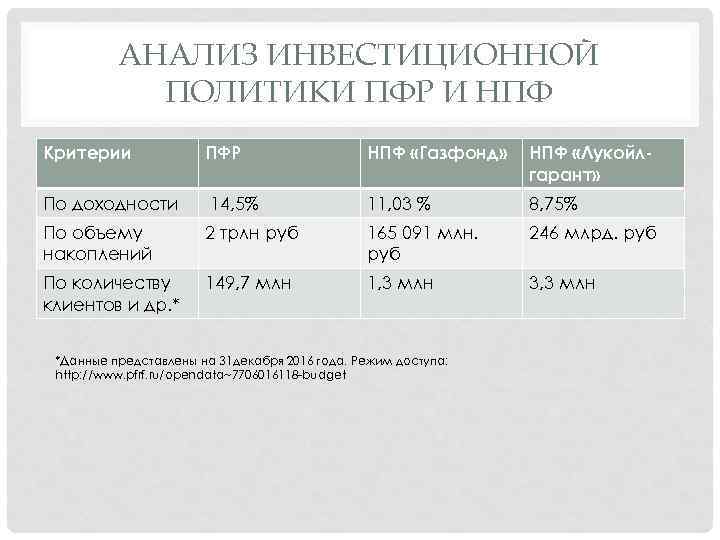 АНАЛИЗ ИНВЕСТИЦИОННОЙ ПОЛИТИКИ ПФР И НПФ

| Критерии | ПФР | НПФ «Газфонд» | НПФ «Лукойл-гарант» |
|---|---|---|---|
| По доходности | 14,5% | 11,03 % | 8,75% |
| По объему накоплений | 2 трлн руб | 165 091 млн. руб | 246 млрд. руб |
| По количеству клиентов и др.* | 149,7 млн | 1,3 млн | 3,3 млн |

*Данные представлены на 31декабря 2016 года. Режим доступа: http://www.pfrf.ru/opendata~7706016118-budget